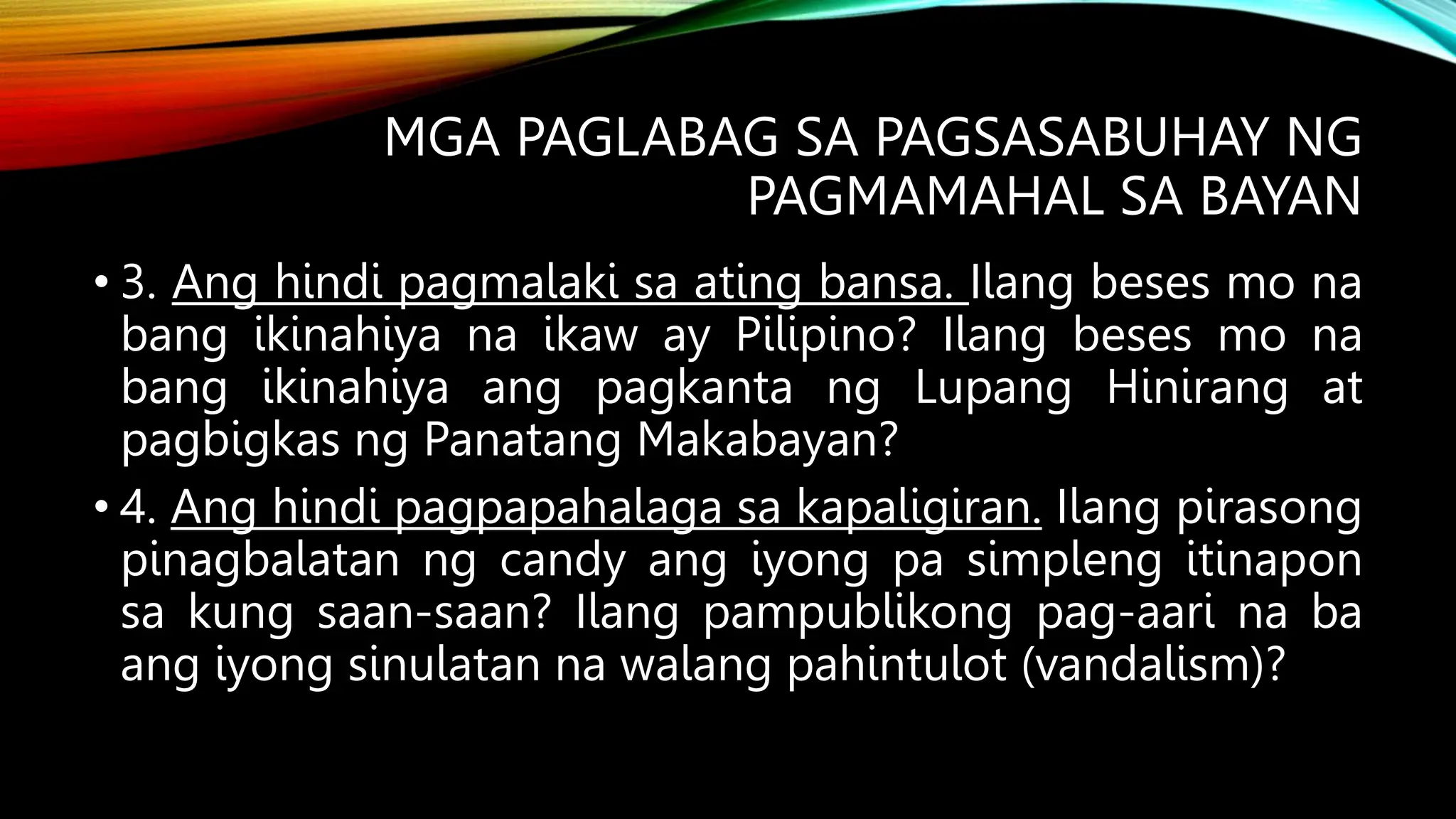 MGA PAGLABAG SA PAGSASABUHAY NG PAGMAMAHAL SA BAYAN

• 3. Ang hindi pagmalaki sa ating bansa. Ilang beses mo na bang ikinahiya na ikaw ay Pilipino? Ilang beses mo na bang ikinahiya ang pagkanta ng Lupang Hinirang at pagbigkas ng Panatang Makabayan?

• 4. Ang hindi pagpapahalaga sa kapaligiran. Ilang pirasong pinagbalatan ng candy ang iyong pa simpleng itinapon sa kung saan-saan? Ilang pampublikong pag-aari na ba ang iyong sinulatan na walang pahintulot (vandalism)?